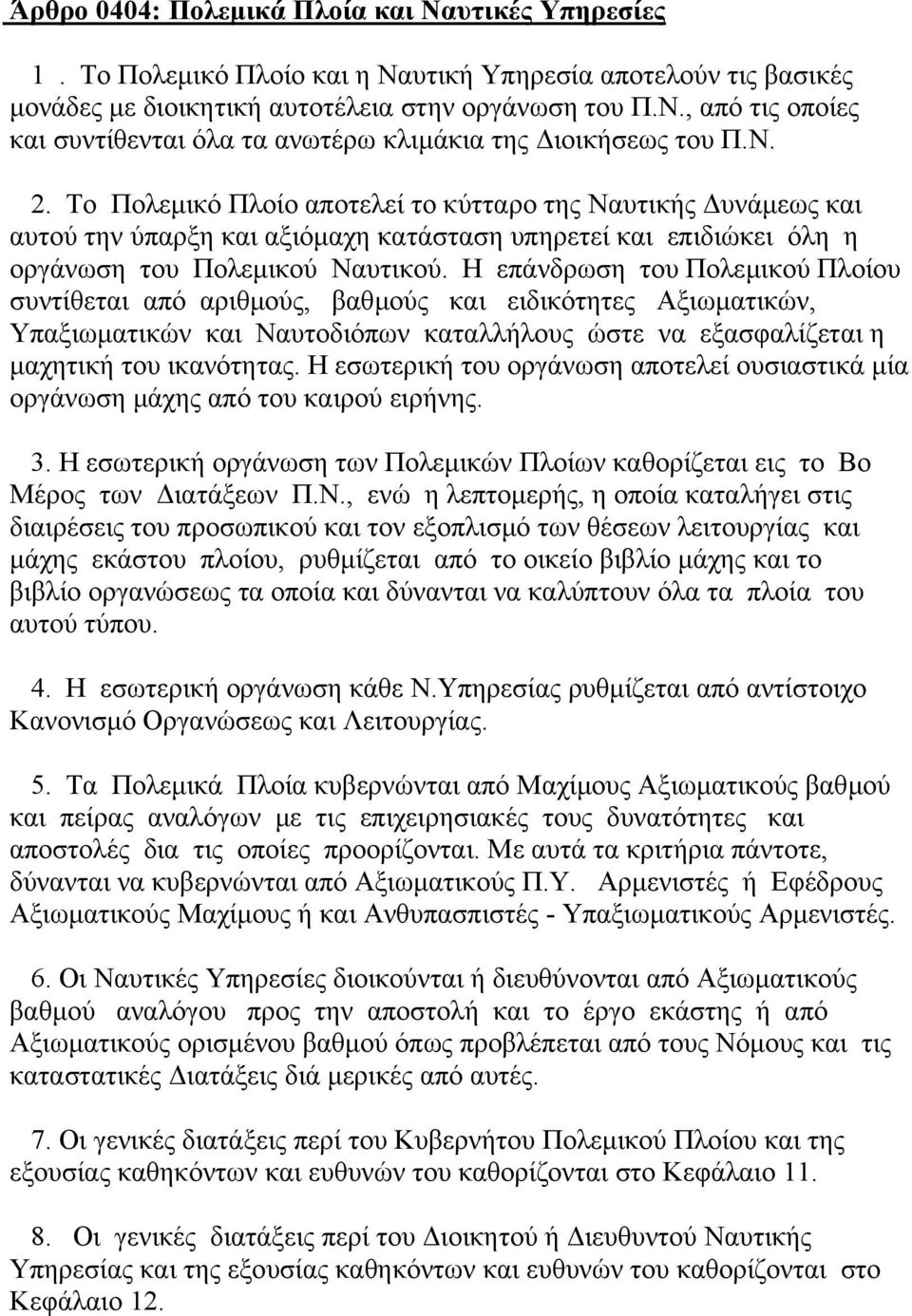 Άρθρο 0404: Πολεμικά Πλοία και Ναυτικές Υπηρεσίες

1 . Το Πολεμικό Πλοίο και η Ναυτική Υπηρεσία αποτελούν τις βασικές μονάδες με διοικητική αυτοτέλεια στην οργάνωση του Π.Ν., από τις οποίες και συντίθενται όλα τα ανωτέρω κλιμάκια της Διοικήσεως του Π.Ν.

2. Το Πολεμικό Πλοίο αποτελεί το κύτταρο της Ναυτικής Δυνάμεως και αυτού την ύπαρξη και αξιόμαχη κατάσταση υπηρετεί και επιδιώκει όλη η οργάνωση του Πολεμικού Ναυτικού. Η επάνδρωση του Πολεμικού Πλοίου συντίθεται από αριθμούς, βαθμούς και ειδικότητες Αξιωματικών, Υπαξιωματικών και Ναυτοδιόπων καταλλήλους ώστε να εξασφαλίζεται η μαχητική του ικανότητας. Η εσωτερική του οργάνωση αποτελεί ουσιαστικά μία οργάνωση μάχης από του καιρού ειρήνης.

3. Η εσωτερική οργάνωση των Πολεμικών Πλοίων καθορίζεται εις το Βο Μέρος των Διατάξεων Π.Ν., ενώ η λεπτομερής, η οποία καταλήγει στις διαιρέσεις του προσωπικού και τον εξοπλισμό των θέσεων λειτουργίας και μάχης εκάστου πλοίου, ρυθμίζεται από το οικείο βιβλίο μάχης και το βιβλίο οργανώσεως τα οποία και δύνανται να καλύπτουν όλα τα πλοία του αυτού τύπου.

4. Η εσωτερική οργάνωση κάθε Ν.Υπηρεσίας ρυθμίζεται από αντίστοιχο Κανονισμό Οργανώσεως και Λειτουργίας.

5. Τα Πολεμικά Πλοία κυβερνώνται από Μαχίμους Αξιωματικούς βαθμού και πείρας αναλόγων με τις επιχειρησιακές τους δυνατότητες και αποστολές δια τις οποίες προορίζονται. Με αυτά τα κριτήρια πάντοτε, δύνανται να κυβερνώνται από Αξιωματικούς Π.Υ. Αρμενιστές ή Εφέδρους Αξιωματικούς Μαχίμους ή και Ανθυπασπιστές - Υπαξιωματικούς Αρμενιστές.

6. Οι Ναυτικές Υπηρεσίες διοικούνται ή διευθύνονται από Αξιωματικούς βαθμού αναλόγου προς την αποστολή και το έργο εκάστης ή από Αξιωματικούς ορισμένου βαθμού όπως προβλέπεται από τους Νόμους και τις καταστατικές Διατάξεις διά μερικές από αυτές.

7. Οι γενικές διατάξεις περί του Κυβερνήτου Πολεμικού Πλοίου και της εξουσίας καθηκόντων και ευθυνών του καθορίζονται στο Κεφάλαιο 11.

8. Οι γενικές διατάξεις περί του Διοικητού ή Διευθυντού Ναυτικής Υπηρεσίας και της εξουσίας καθηκόντων και ευθυνών του καθορίζονται στο Κεφάλαιο 12.